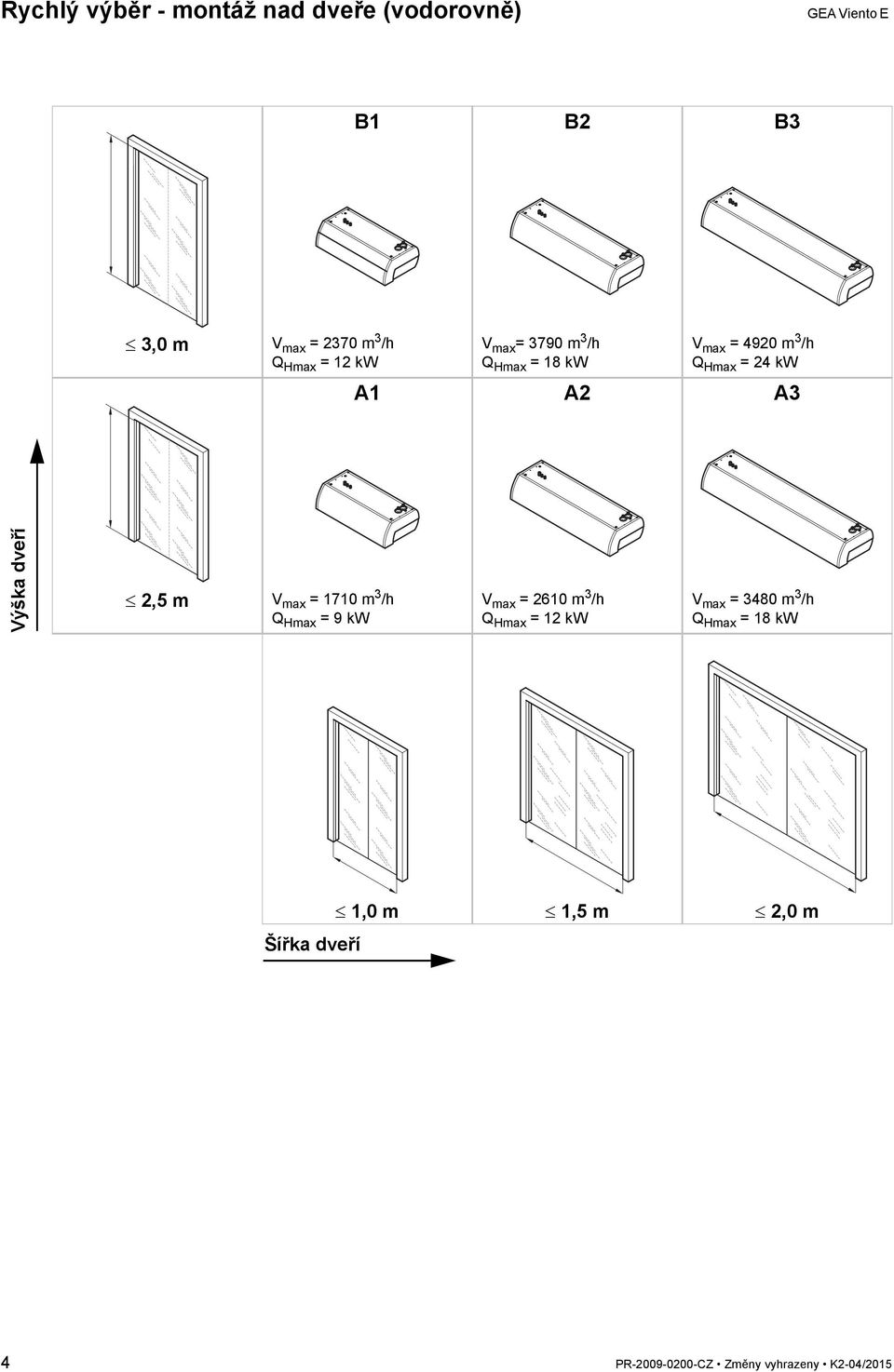 Rychlý výběr - montáž nad dveře (vodorovně)

GEA Viento E

|  | B1 | B2 | B3 |
|---|---|---|---|
| $\leq$ 3,0 m | $V_{max}$ = 2370 $m^3$/h $Q_{Hmax}$ = 12 kW | $V_{max}$= 3790 $m^3$/h $Q_{Hmax}$ = 18 kW | $V_{max}$ = 4920 $m^3$/h $Q_{Hmax}$ = 24 kW |
|  | A1 | A2 | A3 |
| $\leq$ 2,5 m | $V_{max}$ = 1710 $m^3$/h $Q_{Hmax}$ = 9 kW | $V_{max}$ = 2610 $m^3$/h $Q_{Hmax}$ = 12 kW | $V_{max}$ = 3480 $m^3$/h $Q_{Hmax}$ = 18 kW |
|  | $\leq$ 1,0 m | $\leq$ 1,5 m | $\leq$ 2,0 m |

Výška dveří

Šířka dveří

4

PR-2009-0200-CZ • Změny vyhrazeny • K2-04/2015